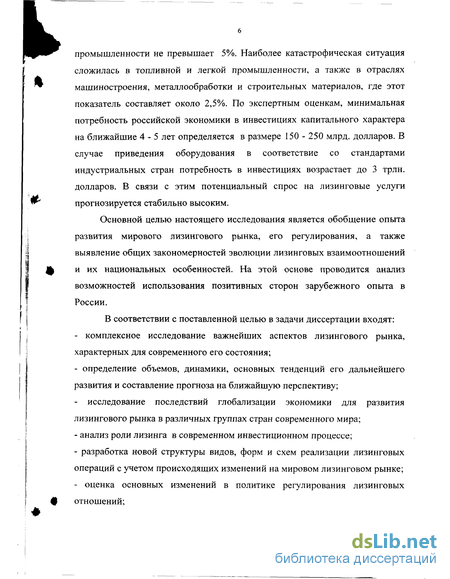 6

промышленности не превышает 5%. Наиболее катастрофическая ситуация сложилась в топливной и легкой промышленности, а также в отраслях машиностроения, металлообработки и строительных материалов, где этот показатель составляет около 2,5%. По экспертным оценкам, минимальная потребность российской экономики в инвестициях капитального характера на ближайшие 4 - 5 лет определяется в размере 150 - 250 млрд. долларов. В случае приведения оборудования в соответствие со стандартами индустриальных стран потребность в инвестициях возрастает до 3 трлн. долларов. В связи с этим потенциальный спрос на лизинговые услуги прогнозируется стабильно высоким.

Основной целью настоящего исследования является обобщение опыта развития мирового лизингового рынка, его регулирования, а также выявление общих закономерностей эволюции лизинговых взаимоотношений и их национальных особенностей. На этой основе проводится анализ возможностей использования позитивных сторон зарубежного опыта в России.

В соответствии с поставленной целью в задачи диссертации входят:
- комплексное исследование важнейших аспектов лизингового рынка, характерных для современного его состояния;
- определение объемов, динамики, основных тенденций его дальнейшего развития и составление прогноза на ближайшую перспективу;
- исследование последствий глобализации экономики для развития лизингового рынка в различных группах стран современного мира;
- анализ роли лизинга в современном инвестиционном процессе;
- разработка новой структуры видов, форм и схем реализации лизинговых операций с учетом происходящих изменений на мировом лизинговом рынке;
- оценка основных изменений в политике регулирования лизинговых отношений;

dsLib.net
библиотека диссертаций